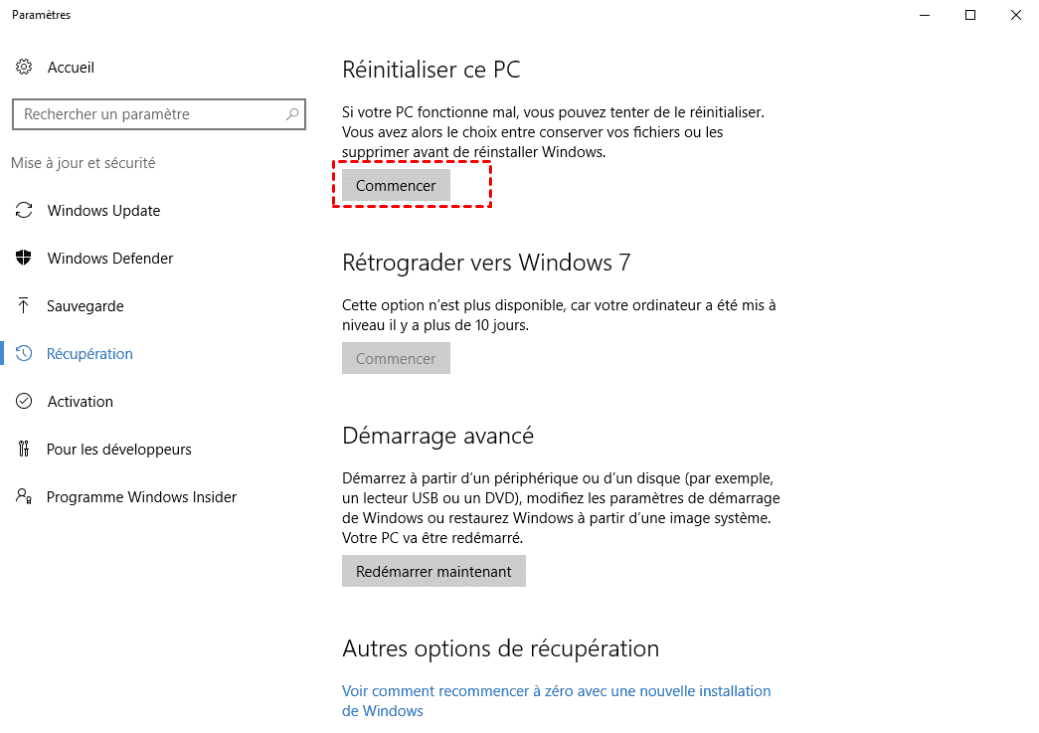 Paramètres

Accueil

Rechercher un paramètre

Mise à jour et sécurité

Windows Update

Windows Defender

Sauvegarde

Récupération

Activation

Pour les développeurs

Programme Windows Insider

Réinitialiser ce PC

Si votre PC fonctionne mal, vous pouvez tenter de le réinitialiser. Vous avez alors le choix entre conserver vos fichiers ou les supprimer avant de réinstaller Windows.

Commencer

Rétrograder vers Windows 7

Cette option n'est plus disponible, car votre ordinateur a été mis à niveau il y a plus de 10 jours.

Commencer

Démarrage avancé

Démarrez à partir d'un périphérique ou d'un disque (par exemple, un lecteur USB ou un DVD), modifiez les paramètres de démarrage de Windows ou restaurez Windows à partir d'une image système. Votre PC va être redémarré.

Redémarrer maintenant

Autres options de récupération

Voir comment recommencer à zéro avec une nouvelle installation de Windows